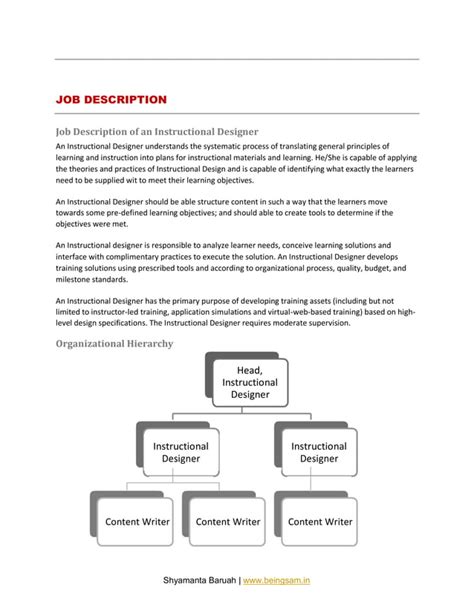 JOB DESCRIPTION

Job Description of an Instructional Designer

An Instructional Designer understands the systematic process of translating general principles of learning and instruction into plans for instructional materials and learning. He/She is capable of applying the theories and practices of Instructional Design and is capable of identifying what exactly the learners need to be supplied wit to meet their learning objectives.

An Instructional Designer should be able structure content in such a way that the learners move towards some pre-defined learning objectives; and should able to create tools to determine if the objectives were met.

An Instructional designer is responsible to analyze learner needs, conceive learning solutions and interface with complimentary practices to execute the solution. An Instructional Designer develops training solutions using prescribed tools and according to organizational process, quality, budget, and milestone standards.

An Instructional Designer has the primary purpose of developing training assets (including but not limited to instructor-led training, application simulations and virtual-web-based training) based on high-level design specifications. The Instructional Designer requires moderate supervision.

Organizational Hierarchy

Head, Instructional Designer

Instructional Designer

Instructional Designer

Content Writer

Content Writer

Content Writer

Shyamanta Baruah | www.beingsam.in